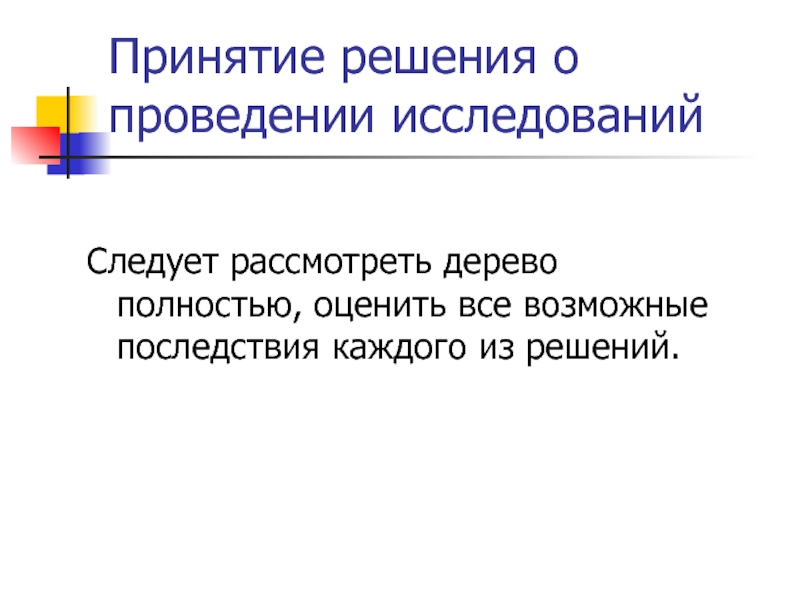 Принятие решения о проведении исследований

Следует рассмотреть дерево полностью, оценить все возможные последствия каждого из решений.